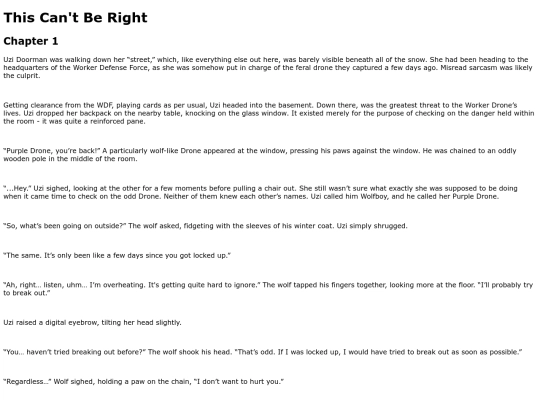 This Can't Be Right

Chapter 1

Uzi Doorman was walking down her "street," which, like everything else out here, was barely visible beneath all of the snow. She had been heading to the headquarters of the Worker Defense Force, as she was somehow put in charge of the feral drone they captured a few days ago. Misread sarcasm was likely the culprit.

Getting clearance from the WDF, playing cards as per usual, Uzi headed into the basement. Down there, was the greatest threat to the Worker Drone's lives. Uzi dropped her backpack on the nearby table, knocking on the glass window. It existed merely for the purpose of checking on the danger held within the room - it was quite a reinforced pane.

"Purple Drone, you're back!" A particularly wolf-like Drone appeared at the window, pressing his paws against the window. He was chained to an oddly wooden pole in the middle of the room.

"...Hey." Uzi sighed, looking at the other for a few moments before pulling a chair out. She still wasn't sure what exactly she was supposed to be doing when it came time to check on the odd Drone. Neither of them knew each other's names. Uzi called him Wolfboy, and he called her Purple Drone.

"So, what's been going on outside?" The wolf asked, fidgeting with the sleeves of his winter coat. Uzi simply shrugged.

"The same. It's only been like a few days since you got locked up."

"Ah, right... listen, uhm... I'm overheating. It's getting quite hard to ignore." The wolf tapped his fingers together, looking more at the floor. "I'll probably try to break out."

Uzi raised a digital eyebrow, tilting her head slightly.

"You... haven't tried breaking out before?" The wolf shook his head. "That's odd. If I was locked up, I would have tried to break out as soon as possible."

"Regardless..." Wolf sighed, holding a paw on the chain, "I don't want to hurt you."